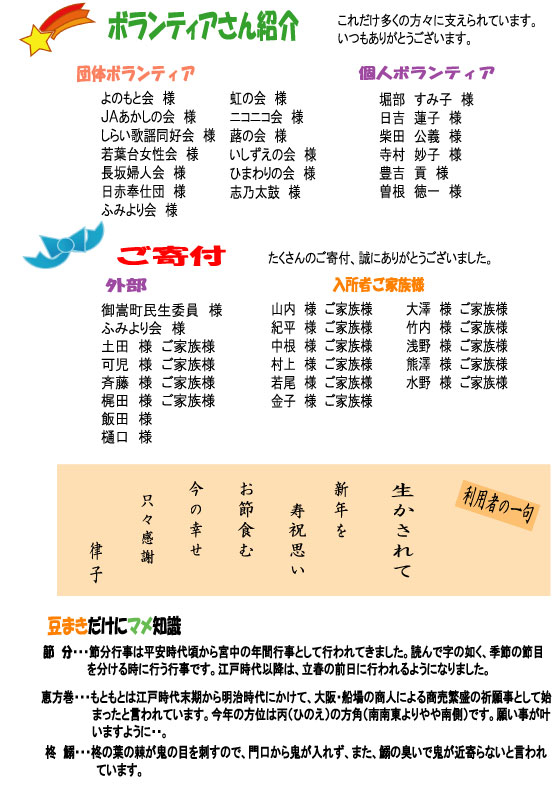 ボランティアさん紹介

これだけ多くの方々に支えられています。
いつもありがとうございます。

団体ボランティア

よのもと会 様
JAあかしの会 様
しらい歌謡同好会 様
若葉台女性会 様
長坂婦人会 様
日赤奉仕団 様
ふみより会 様

虹の会 様
ニコニコ会 様
蕗の会 様
いしずえの会 様
ひまわりの会 様
志乃太鼓 様

個人ボランティア

堀部 すみ子 様
日吉 蓮子 様
柴田 公義 様
寺村 妙子 様
豊吉 貢 様
曽根 徳一 様

ご寄付

たくさんのご寄付、誠にありがとうございました。

外部

御嵩町民生委員 様
ふみより会 様
土田 様 ご家族様
可児 様 ご家族様
斉藤 様 ご家族様
梶田 様 ご家族様
飯田 様
樋口 様

入所者ご家族様

山内 様 ご家族様
紀平 様 ご家族様
中根 様 ご家族様
村上 様 ご家族様
若尾 様 ご家族様
金子 様 ご家族様

大澤 様 ご家族様
竹内 様 ご家族様
浅野 様 ご家族様
熊澤 様 ご家族様
水野 様 ご家族様

利用者の一句

生かされて
新年を
寿祝思い
お節食む
今の幸せ
只々感謝
律子

豆まきだけにマメ知識

節 分・・・節分行事は平安時代頃から宮中の年間行事として行われてきました。読んで字の如く、季節の節目を分ける時に行う行事です。江戸時代以降は、立春の前日に行われるようになりました。

恵方巻・・・もともとは江戸時代末期から明治時代にかけて、大阪・船場の商人による商売繁盛の祈願事として始まったと言われています。今年の方位は丙(ひのえ)の方角(南南東よりやや南側)です。願い事が叶いますように・・。

柊 鰯・・・柊の葉の棘が鬼の目を刺すので、門口から鬼が入れず、また、鰯の臭いで鬼が近寄らないと言われています。